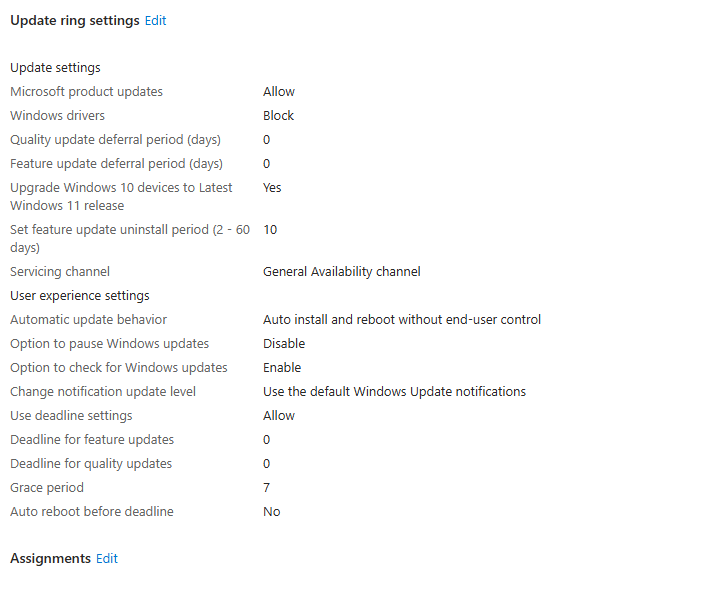 Update ring settings Edit

Update settings

Microsoft product updates Allow

Windows drivers Block

Quality update deferral period (days) 0

Feature update deferral period (days) 0

Upgrade Windows 10 devices to Latest Windows 11 release Yes

Set feature update uninstall period (2 - 60 days) 10

Servicing channel General Availability channel

User experience settings

Automatic update behavior Auto install and reboot without end-user control

Option to pause Windows updates Disable

Option to check for Windows updates Enable

Change notification update level Use the default Windows Update notifications

Use deadline settings Allow

Deadline for feature updates 0

Deadline for quality updates 0

Grace period 7

Auto reboot before deadline No

Assignments Edit